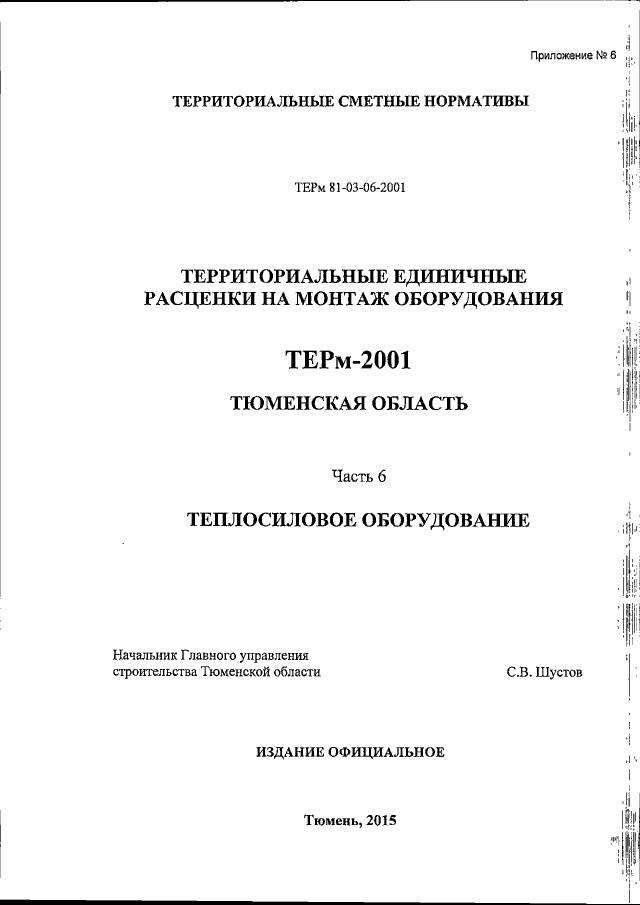 Приложение № 6

ТЕРРИТОРИАЛЬНЫЕ СМЕТНЫЕ НОРМАТИВЫ

ТЕРм 81-03-06-2001

ТЕРРИТОРИАЛЬНЫЕ ЕДИНИЧНЫЕ РАСЦЕНКИ НА МОНТАЖ ОБОРУДОВАНИЯ

ТЕРм-2001

ТЮМЕНСКАЯ ОБЛАСТЬ

Часть 6

ТЕПЛОСИЛОВОЕ ОБОРУДОВАНИЕ

Начальник Главного управления строительства Тюменской области

С.В. Шустов

ИЗДАНИЕ ОФИЦИАЛЬНОЕ

Тюмень, 2015